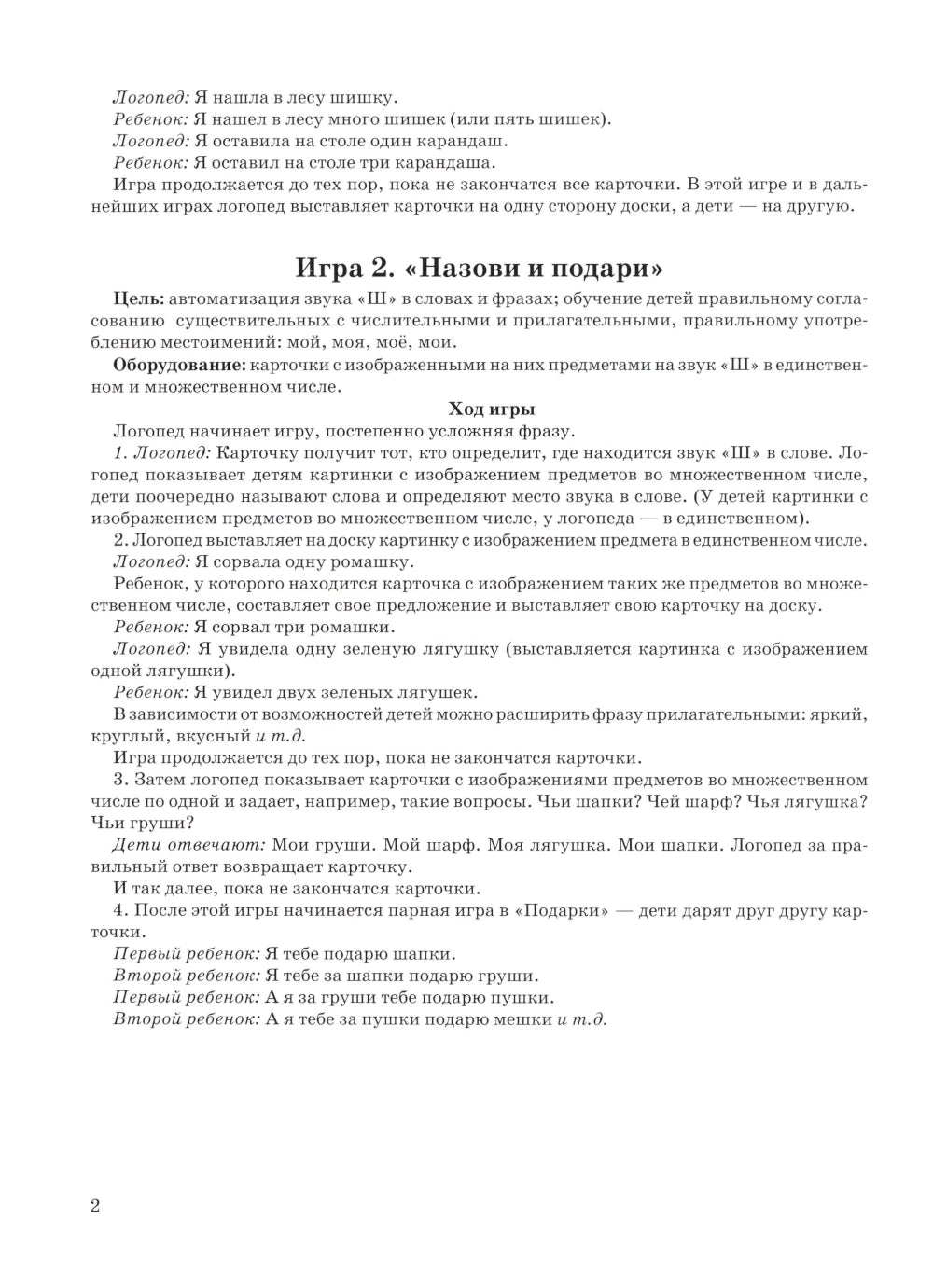 Логопед: Я нашла в лесу шишку.
Ребенок: Я нашел в лесу много шишек (или пять шишек).
Логопед: Я оставила на столе один карандаш.
Ребенок: Я оставил на столе три карандаша.
Игра продолжается до тех пор, пока не закончатся все карточки. В этой игре и в дальнейших играх логопед выставляет карточки на одну сторону доски, а дети — на другую.

Игра 2. «Назови и подари»

Цель: автоматизация звука «Ш» в словах и фразах; обучение детей правильному согласованию существительных с числительными и прилагательными, правильному употреблению местоимений: мой, моя, моё, мои.

Оборудование: карточки с изображенными на них предметами на звук «Ш» в единственном и множественном числе.

Ход игры

Логопед начинает игру, постепенно усложняя фразу.
1. Логопед: Карточку получит тот, кто определит, где находится звук «Ш» в слове. Логопед показывает детям картинки с изображением предметов во множественном числе, дети поочередно называют слова и определяют место звука в слове. (У детей картинки с изображением предметов во множественном числе, у логопеда — в единственном).
2. Логопед выставляет на доску картинку с изображением предмета в единственном числе.
Логопед: Я сорвала одну ромашку.
Ребенок, у которого находится карточка с изображением таких же предметов во множественном числе, составляет свое предложение и выставляет свою карточку на доску.
Ребенок: Я сорвал три ромашки.
Логопед: Я увидела одну зеленую лягушку (выставляется картинка с изображением одной лягушки).
Ребенок: Я увидел двух зеленых лягушек.
В зависимости от возможностей детей можно расширить фразу прилагательными: яркий, круглый, вкусный и т.д.
Игра продолжается до тех пор, пока не закончатся карточки.
3. Затем логопед показывает карточки с изображениями предметов во множественном числе по одной и задает, например, такие вопросы. Чьи шапки? Чей шарф? Чья лягушка? Чьи груши?
Дети отвечают: Мои груши. Мой шарф. Моя лягушка. Мои шапки. Логопед за правильный ответ возвращает карточку.
И так далее, пока не закончатся карточки.
4. После этой игры начинается парная игра в «Подарки» — дети дарят друг другу карточки.
Первый ребенок: Я тебе подарю шапки.
Второй ребенок: Я тебе за шапки подарю груши.
Первый ребенок: А я за груши тебе подарю пушки.
Второй ребенок: А я тебе за пушки подарю мешки и т.д.

2